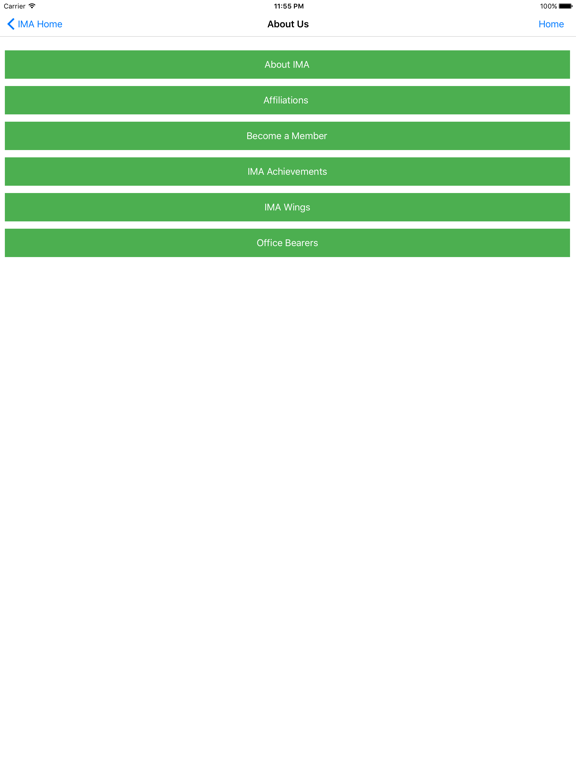 Carrier
11:55 PM
100%

IMA Home
About Us
Home

About IMA

Affiliations

Become a Member

IMA Achievements

IMA Wings

Office Bearers